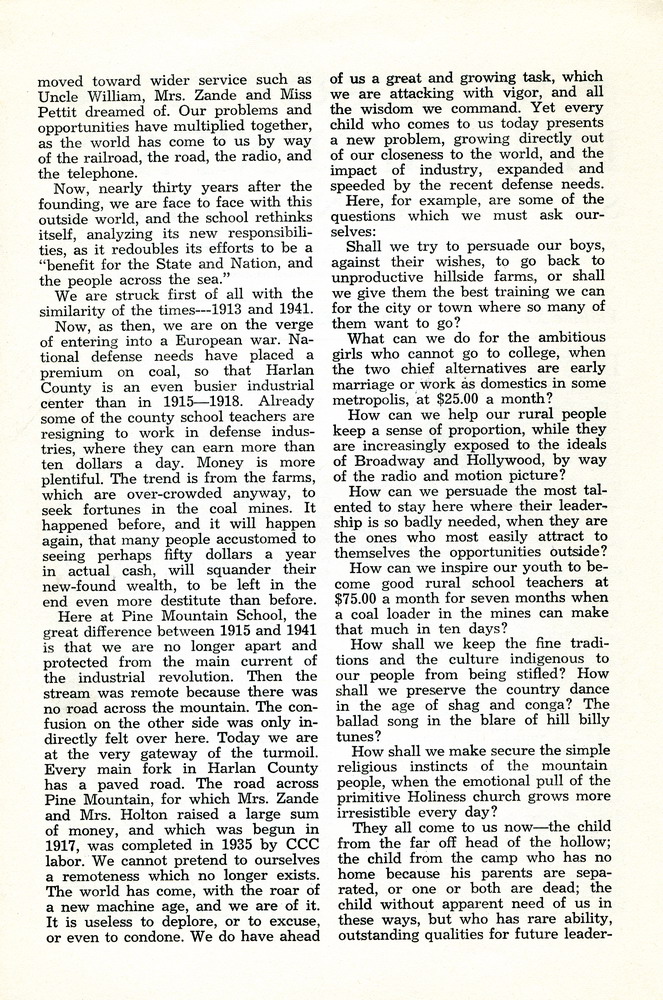 moved toward wider service such as Uncle William, Mrs. Zande and Miss Pettit dreamed of. Our problems and opportunities have multiplied together, as the world has come to us by way of the railroad, the road, the radio, and the telephone.

Now, nearly thirty years after the founding, we are face to face with this outside world, and the school rethinks itself, analyzing its new responsibilities, as it redoubles its efforts to be a "benefit for the State and Nation, and the people across the sea."

We are struck first of all with the similarity of the times---1913 and 1941.

Now, as then, we are on the verge of entering into a European war. National defense needs have placed a premium on coal, so that Harlan County is an even busier industrial center than in 1915—1918. Already some of the county school teachers are resigning to work in defense industries, where they can earn more than ten dollars a day. Money is more plentiful. The trend is from the farms, which are over-crowded anyway, to seek fortunes in the coal mines. It happened before, and it will happen again, that many people accustomed to seeing perhaps fifty dollars a year in actual cash, will squander their new-found wealth, to be left in the end even more destitute than before.

Here at Pine Mountain School, the great difference between 1915 and 1941 is that we are no longer apart and protected from the main current of the industrial revolution. Then the stream was remote because there was no road across the mountain. The confusion on the other side was only indirectly felt over here. Today we are at the very gateway of the turmoil. Every main fork in Harlan County has a paved road. The road across Pine Mountain, for which Mrs. Zande and Mrs. Holton raised a large sum of money, and which was begun in 1917, was completed in 1935 by CCC labor. We cannot pretend to ourselves a remoteness which no longer exists. The world has come, with the roar of a new machine age, and we are of it. It is useless to deplore, or to excuse, or even to condone. We do have ahead of us a great and growing task, which we are attacking with vigor, and all the wisdom we command. Yet every child who comes to us today presents a new problem, growing directly out of our closeness to the world, and the impact of industry, expanded and speeded by the recent defense needs.

Here, for example, are some of the questions which we must ask ourselves:

Shall we try to persuade our boys, against their wishes, to go back to unproductive hillside farms, or shall we give them the best training we can for the city or town where so many of them want to go?

What can we do for the ambitious girls who cannot go to college, when the two chief alternatives are early marriage or work as domestics in some metropolis, at $25.00 a month?

How can we help our rural people keep a sense of proportion, while they are increasingly exposed to the ideals of Broadway and Hollywood, by way of the radio and motion picture?

How can we persuade the most talented to stay here where their leadership is so badly needed, when they are the ones who most easily attract to themselves the opportunities outside?

How can we inspire our youth to become good rural school teachers at $75.00 a month for seven months when a coal loader in the mines can make that much in ten days?

How shall we keep the fine traditions and the culture indigenous to our people from being stifled? How shall we preserve the country dance in the age of shag and conga? The ballad song in the blare of hill billy tunes?

How shall we make secure the simple religious instincts of the mountain people, when the emotional pull of the primitive Holiness church grows more irresistible every day?

They all come to us now—the child from the far off head of the hollow; the child from the camp who has no home because his parents are separated, or one or both are dead; the child without apparent need of us in these ways, but who has rare ability, outstanding qualities for future leader-